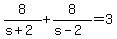 $\frac{8}{s+2}+\frac{8}{s-2}=3$